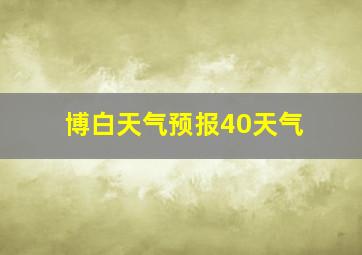 博白天气预报40天气